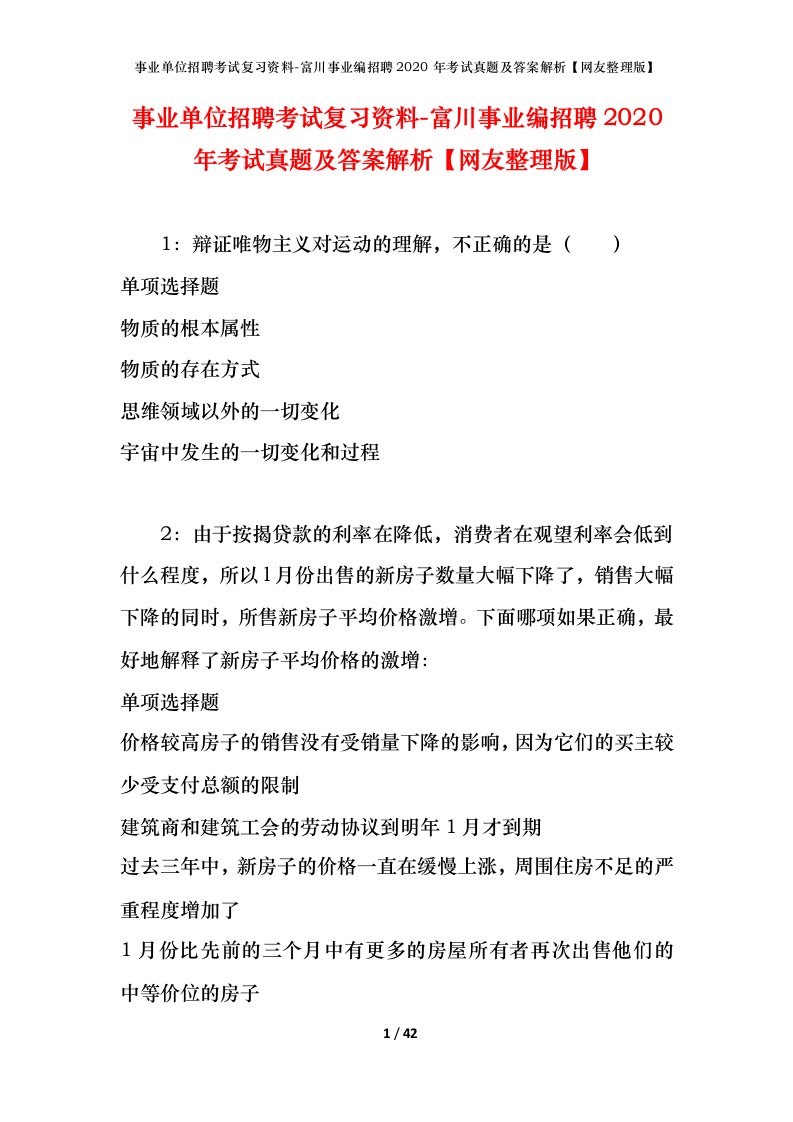 事业单位招聘考试复习资料-富川事业编招聘2020年考试真题及答案解析【网友整理版】

事业单位招聘考试复习资料-富川事业编招聘2020年考试真题及答案解析【网友整理版】

1：辩证唯物主义对运动的理解，不正确的是（　　）
单项选择题
物质的根本属性
物质的存在方式
思维领域以外的一切变化
宇宙中发生的一切变化和过程

2：由于按揭贷款的利率在降低，消费者在观望利率会低到什么程度，所以1月份出售的新房子数量大幅下降了，销售大幅下降的同时，所售新房子平均价格激增。下面哪项如果正确，最好地解释了新房子平均价格的激增：
单项选择题
价格较高房子的销售没有受销量下降的影响，因为它们的买主较少受支付总额的限制
建筑商和建筑工会的劳动协议到明年1月才到期
过去三年中，新房子的价格一直在缓慢上涨，周围住房不足的严重程度增加了
1月份比先前的三个月中有更多的房屋所有者再次出售他们的中等价位的房子

1 / 42